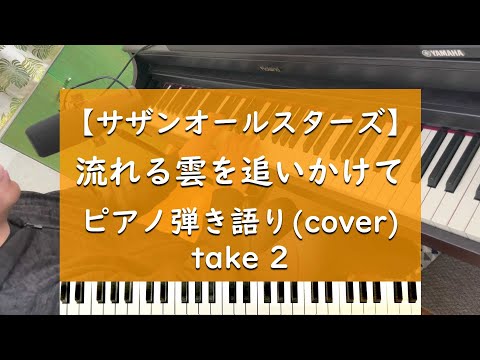 YAMAHA
Roland

【サザンオールスターズ】
流れる雲を追いかけて
ピアノ弾き語り(cover)
take 2